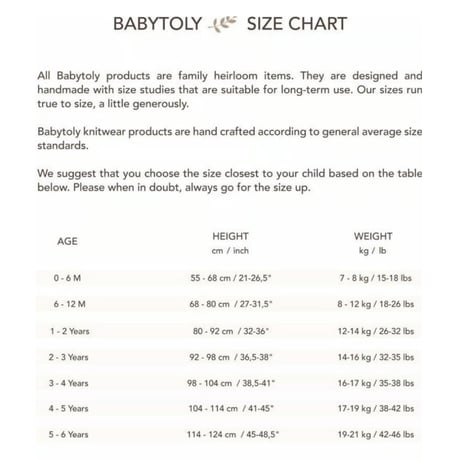 BABYTOLY SIZE CHART

All Babytoly products are family heirloom items. They are designed and handmade with size studies that are suitable for long-term use. Our sizes run true to size, a little generously.

Babytoly knitwear products are hand crafted according to general average size standards.

We suggest that you choose the size closest to your child based on the table below. Please when in doubt, always go for the size up.

| AGE | HEIGHT cm / inch | WEIGHT kg / lb |
|---|---|---|
| 0 - 6 M | 55 - 68 cm / 21-26,5" | 7 - 8 kg / 15-18 lbs |
| 6 - 12 M | 68 - 80 cm / 27-31,5" | 8 - 12 kg / 18-26 lbs |
| 1 - 2 Years | 80 - 92 cm / 32-36" | 12-14 kg / 26-32 lbs |
| 2 - 3 Years | 92 - 98 cm / 36,5-38" | 14-16 kg / 32-35 lbs |
| 3 - 4 Years | 98 - 104 cm / 38,5-41" | 16-17 kg / 35-38 lbs |
| 4 - 5 Years | 104 - 114 cm / 41-45" | 17-19 kg / 38-42 lbs |
| 5 - 6 Years | 114 - 124 cm / 45-48,5" | 19-21 kg / 42-46 lbs |